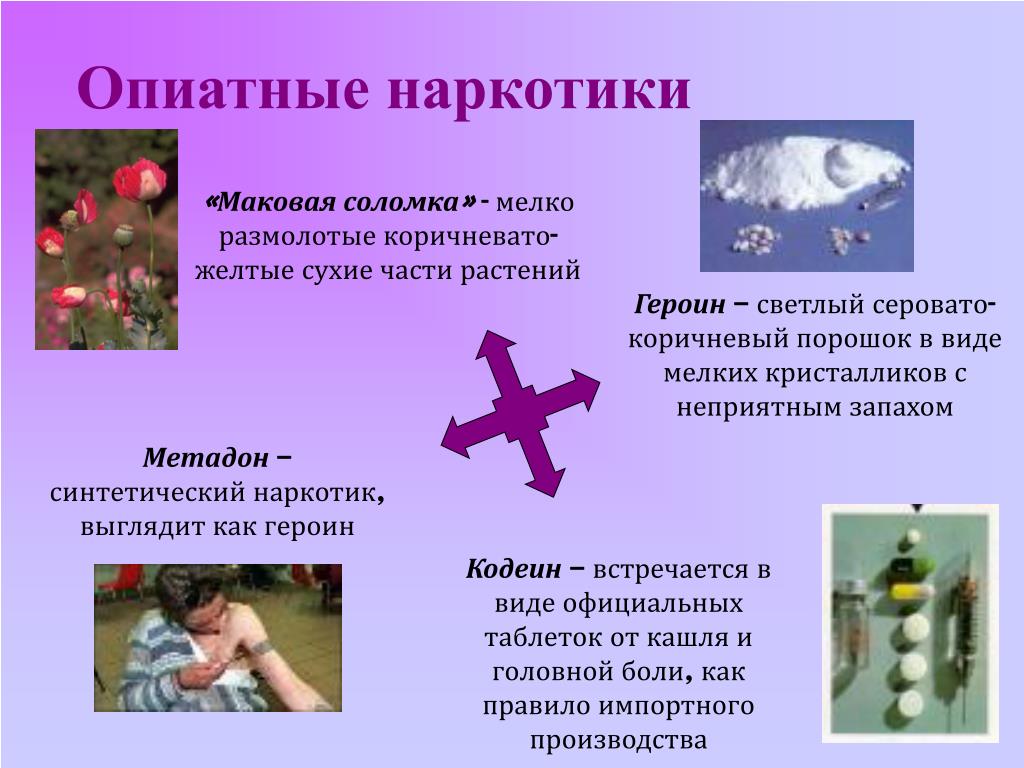 Опиатные наркотики

«Маковая соломка» - мелко размолотые коричневато-желтые сухие части растений

Героин – светлый серовато-коричневый порошок в виде мелких кристалликов с неприятным запахом

Метадон – синтетический наркотик, выглядит как героин

Кодеин – встречается в виде официальных таблеток от кашля и головной боли, как правило импортного производства